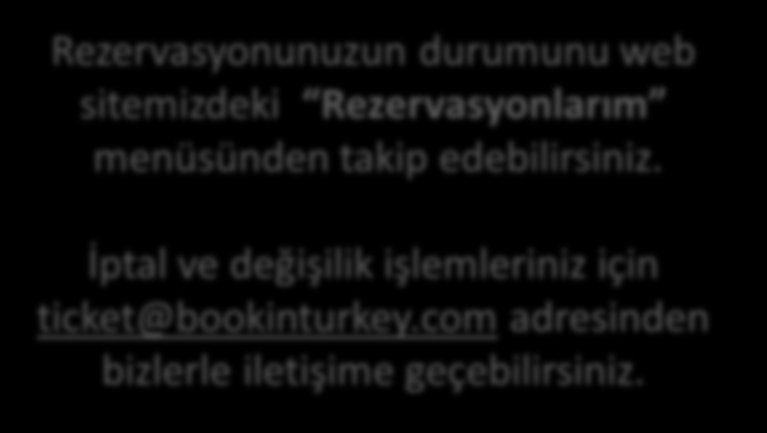 Rezervasyonunuzun durumunu web sitemizdeki “Rezervasyonlarım” menüsünden takip edebilirsiniz.

İptal ve değişilik işlemleriniz için ticket@bookinturkey.com adresinden bizlerle iletişime geçebilirsiniz.